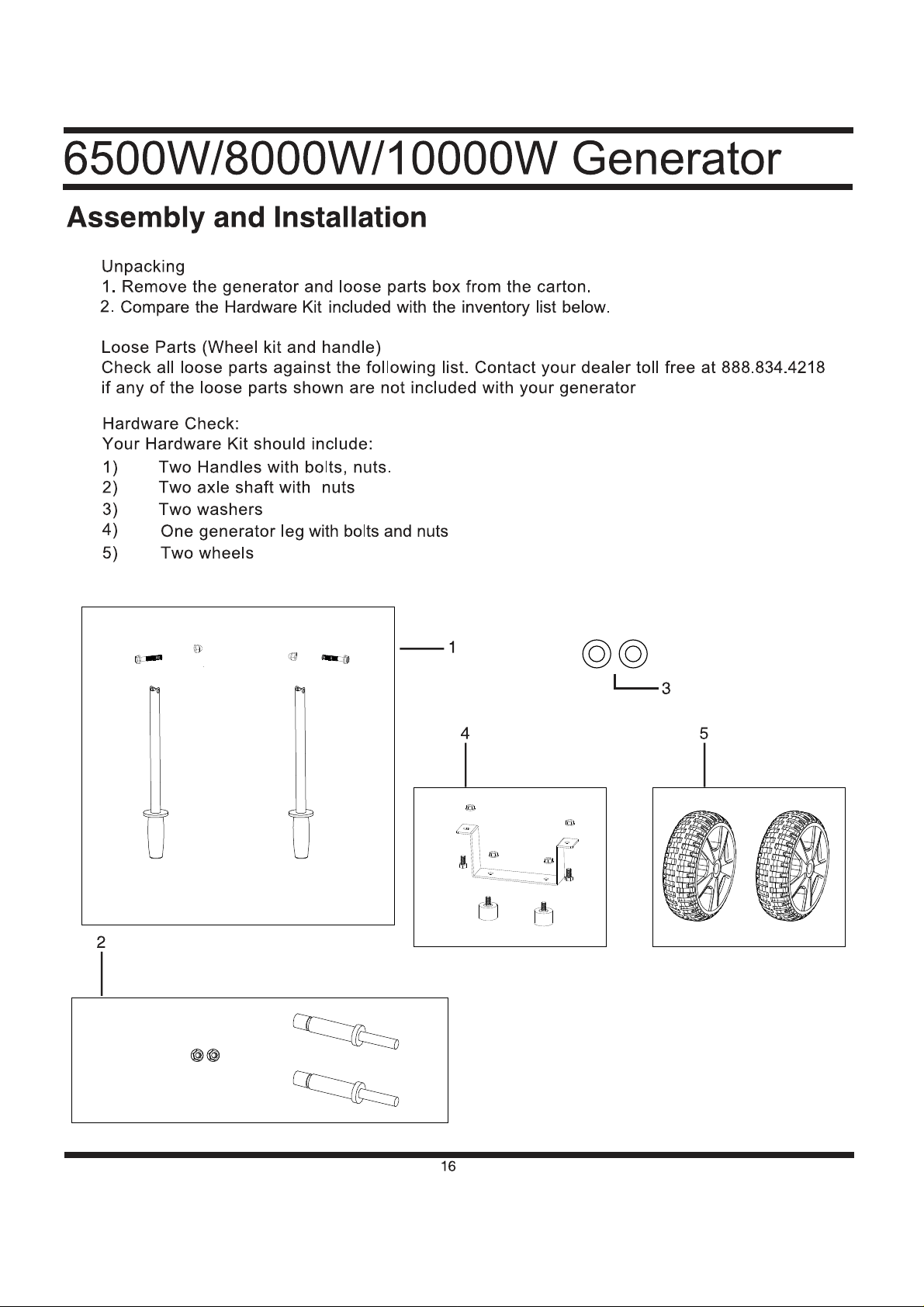 6500W/8000W/10000W Generator

Assembly and Installation

Unpacking
1. Remove the generator and loose parts box from the carton.
2. Compare the Hardware Kit included with the inventory list below.

Loose Parts (Wheel kit and handle)
Check all loose parts against the following list. Contact your dealer toll free at 888.834.4218 if any of the loose parts shown are not included with your generator

Hardware Check:
Your Hardware Kit should include:
1) Two Handles with bolts, nuts.
2) Two axle shaft with nuts
3) Two washers
4) One generator leg with bolts and nuts
5) Two wheels

1

3

4

5

2

16